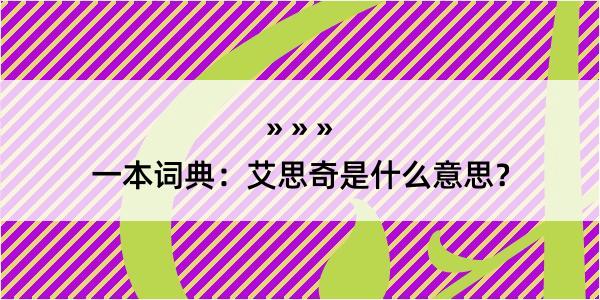 » » »

一本词典：艾思奇是什么意思？